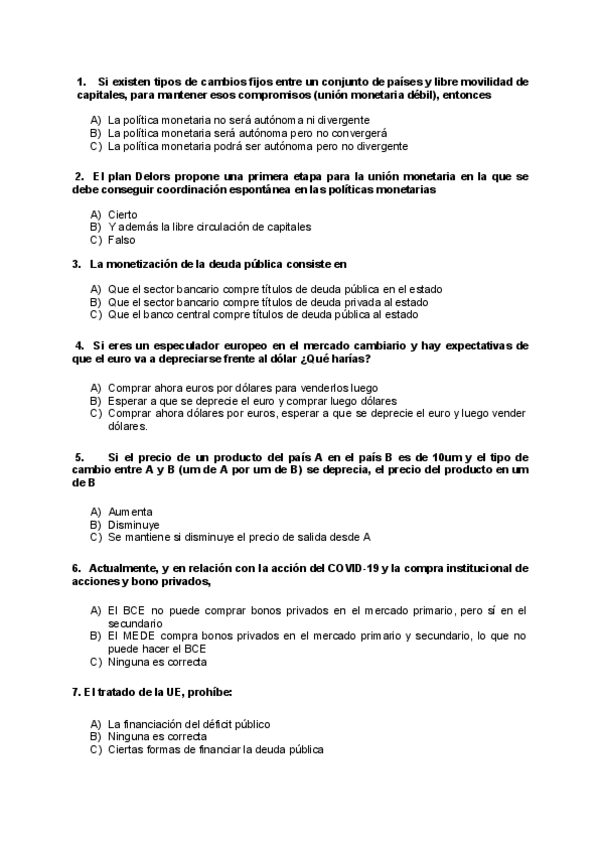 1. Si existen tipos de cambios fijos entre un conjunto de países y libre movilidad de capitales, para mantener esos compromisos (unión monetaria débil), entonces

A) La política monetaria no será autónoma ni divergente
B) La política monetaria será autónoma pero no convergerá
C) La política monetaria podrá ser autónoma pero no divergente

2. El plan Delors propone una primera etapa para la unión monetaria en la que se debe conseguir coordinación espontánea en las políticas monetarias

A) Cierto
B) Y además la libre circulación de capitales
C) Falso

3. La monetización de la deuda pública consiste en

A) Que el sector bancario compre títulos de deuda pública en el estado
B) Que el sector bancario compre títulos de deuda privada al estado
C) Que el banco central compre títulos de deuda pública al estado

4. Si eres un especulador europeo en el mercado cambiario y hay expectativas de que el euro va a depreciarse frente al dólar ¿Qué harías?

A) Comprar ahora euros por dólares para venderlos luego
B) Esperar a que se deprecie el euro y comprar luego dólares
C) Comprar ahora dólares por euros, esperar a que se deprecie el euro y luego vender dólares.

5. Si el precio de un producto del país A en el país B es de 10um y el tipo de cambio entre A y B (um de A por um de B) se deprecia, el precio del producto en um de B

A) Aumenta
B) Disminuye
C) Se mantiene si disminuye el precio de salida desde A

6. Actualmente, y en relación con la acción del COVID-19 y la compra institucional de acciones y bono privados,

A) El BCE no puede comprar bonos privados en el mercado primario, pero sí en el secundario
B) El MEDE compra bonos privados en el mercado primario y secundario, lo que no puede hacer el BCE
C) Ninguna es correcta

7. El tratado de la UE, prohíbe:

A) La financiación del déficit público
B) Ninguna es correcta
C) Ciertas formas de financiar la deuda pública